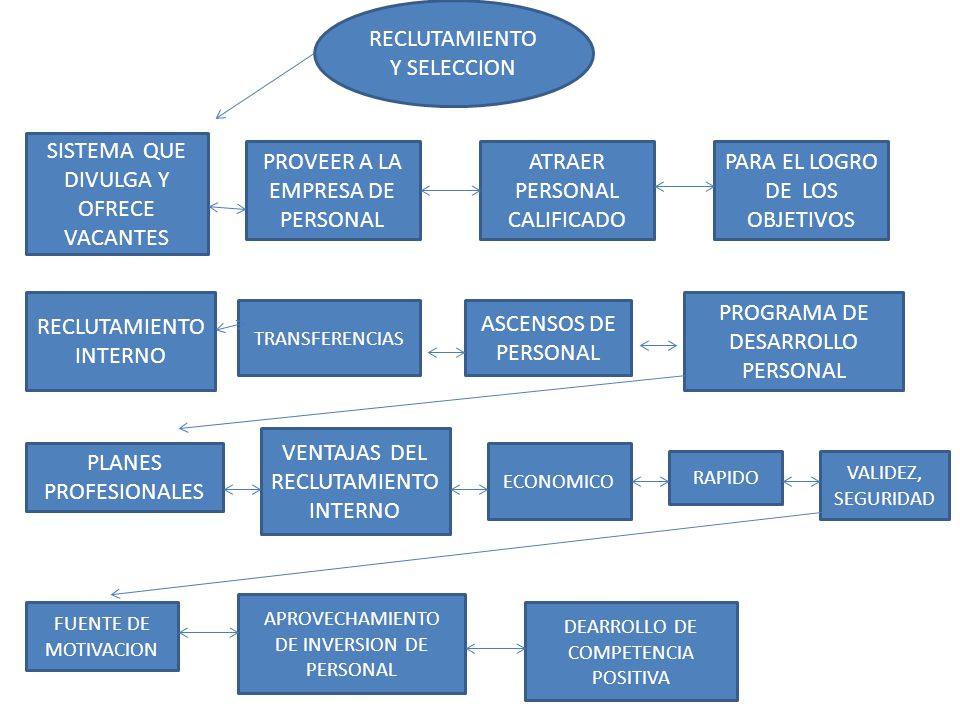 RECLUTAMIENTO Y SELECCION

SISTEMA QUE DIVULGA Y OFRECE VACANTES

PROVEER A LA EMPRESA DE PERSONAL

ATRAER PERSONAL CALIFICADO

PARA EL LOGRO DE LOS OBJETIVOS

RECLUTAMIENTO INTERNO

TRANSFERENCIAS

ASCENSOS DE PERSONAL

PROGRAMA DE DESARROLLO PERSONAL

PLANES PROFESIONALES

VENTAJAS DEL RECLUTAMIENTO INTERNO

ECONOMICO

RAPIDO

VALIDEZ, SEGURIDAD

FUENTE DE MOTIVACION

APROVECHAMIENTO DE INVERSION DE PERSONAL

DEARROLLO DE COMPETENCIA POSITIVA